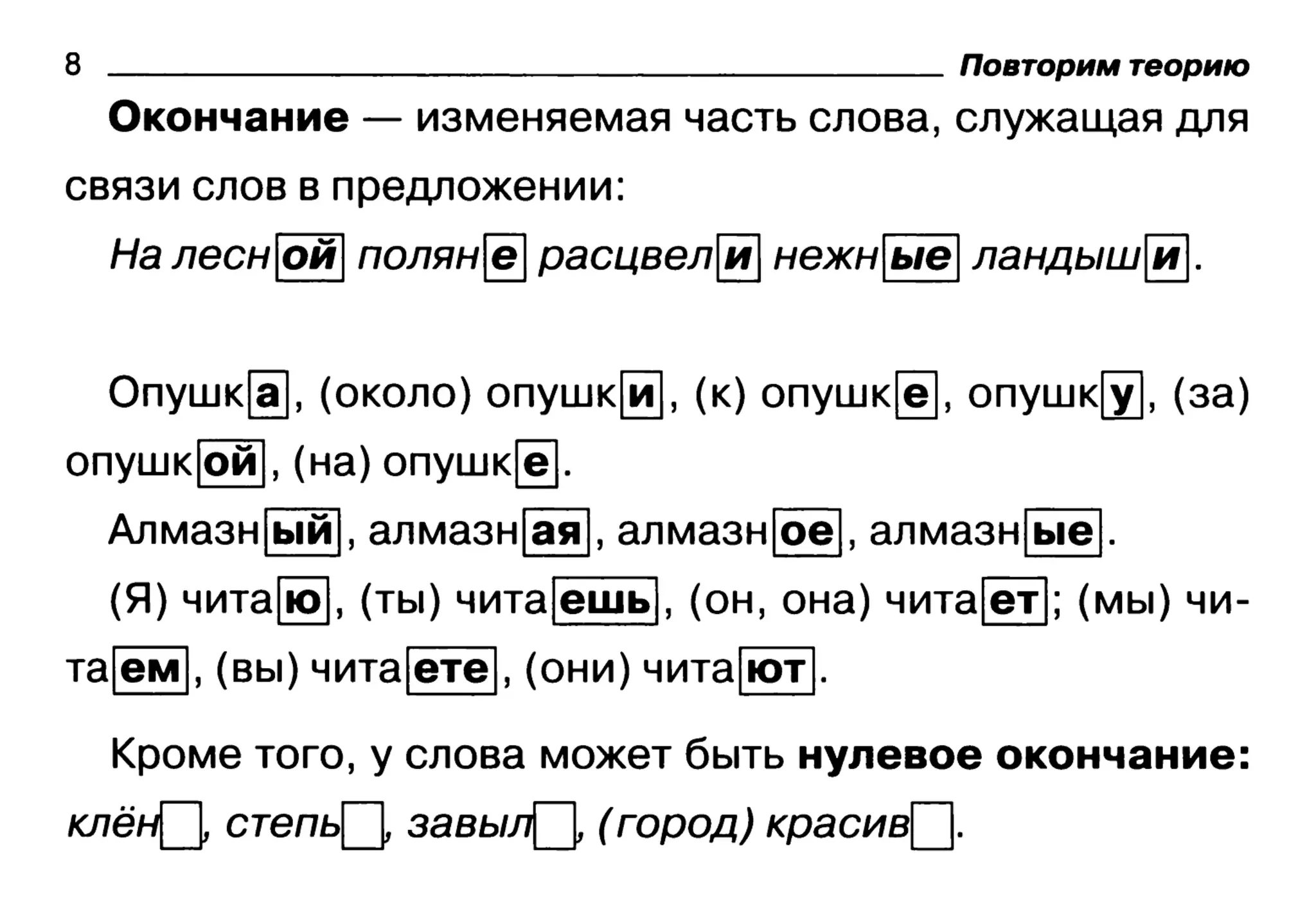 8 Повторим теорию

Окончание — изменяемая часть слова, служащая для связи слов в предложении:

На лесной поляне расцвели нежные ландыши.

Опушка, (около) опушки, (к) опушке, опушку, (за) опушкой, (на) опушке.

Алмазный, алмазная, алмазное, алмазные.

(Я) читаю, (ты) читаешь, (он, она) читает; (мы) читаем, (вы) читаете, (они) читают.

Кроме того, у слова может быть нулевое окончание: клён, степь, завыл, (город) красив.